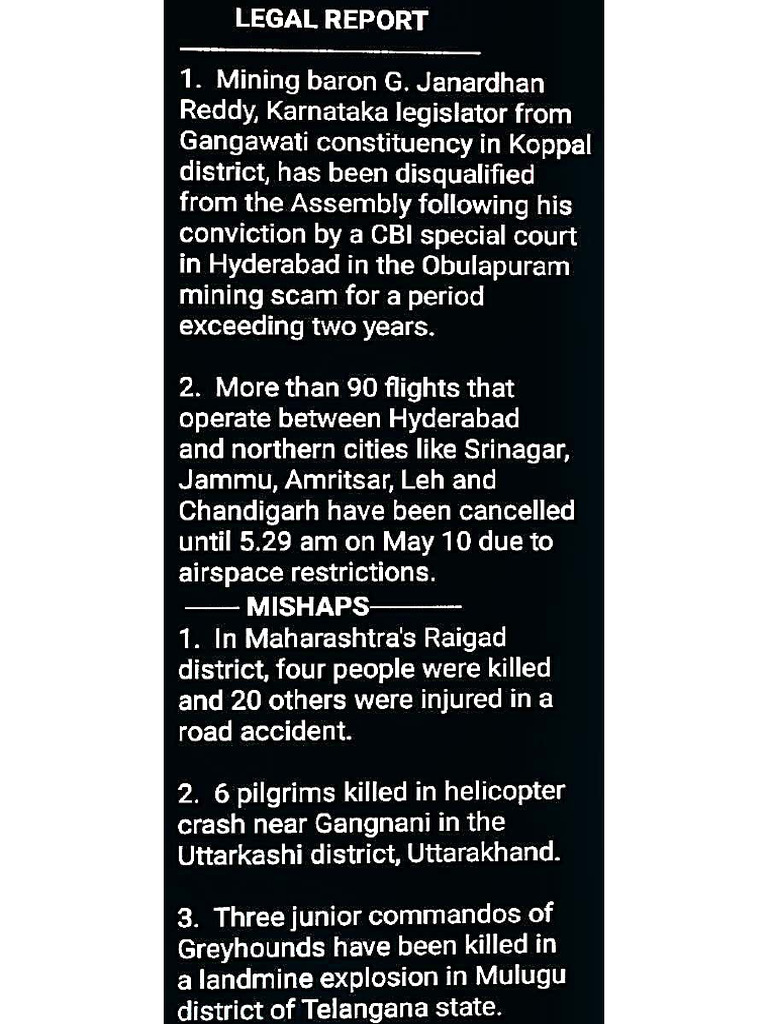 LEGAL REPORT

1. Mining baron G. Janardhan Reddy, Karnataka legislator from Gangawati constituency in Koppal district, has been disqualified from the Assembly following his conviction by a CBI special court in Hyderabad in the Obulapuram mining scam for a period exceeding two years.

2. More than 90 flights that operate between Hyderabad and northern cities like Srinagar, Jammu, Amritsar, Leh and Chandigarh have been cancelled until 5.29 am on May 10 due to airspace restrictions.

MISHAPS

1. In Maharashtra's Raigad district, four people were killed and 20 others were injured in a road accident.

2. 6 pilgrims killed in helicopter crash near Gangnani in the Uttarkashi district, Uttarakhand.

3. Three junior commandos of Greyhounds have been killed in a landmine explosion in Mulugu district of Telangana state.